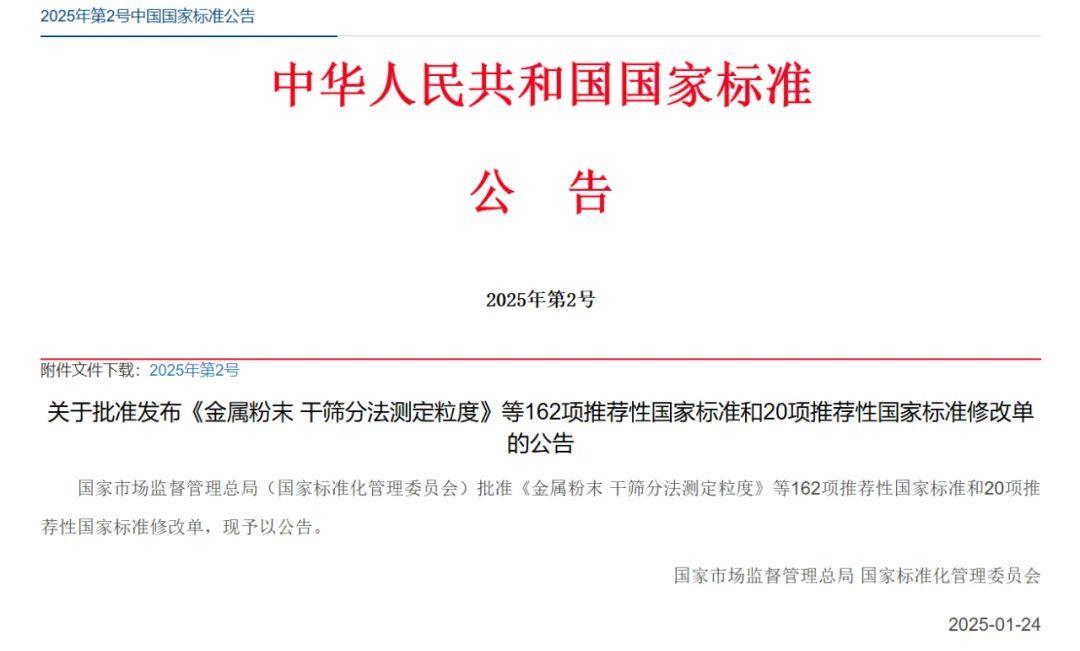 2025年第2号中国国家标准公告

中华人民共和国国家标准

公　告

2025年第2号

附件文件下载：2025年第2号

关于批准发布《金属粉末 干筛分法测定粒度》等162项推荐性国家标准和20项推荐性国家标准修改单的公告

国家市场监督管理总局（国家标准化管理委员会）批准《金属粉末 干筛分法测定粒度》等162项推荐性国家标准和20项推荐性国家标准修改单，现予以公告。

国家市场监督管理总局 国家标准化管理委员会

2025-01-24